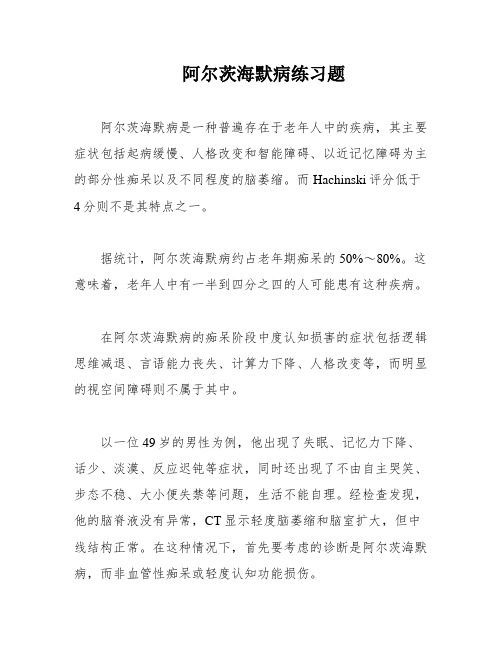 阿尔茨海默病练习题

阿尔茨海默病是一种普遍存在于老年人中的疾病，其主要症状包括起病缓慢、人格改变和智能障碍、以近记忆障碍为主的部分性痴呆以及不同程度的脑萎缩。而 Hachinski 评分低于 4 分则不是其特点之一。

据统计，阿尔茨海默病约占老年期痴呆的 50%～80%。这意味着，老年人中有一半到四分之四的人可能患有这种疾病。

在阿尔茨海默病的痴呆阶段中度认知损害的症状包括逻辑思维减退、言语能力丧失、计算力下降、人格改变等，而明显的视空间障碍则不属于其中。

以一位 49 岁的男性为例，他出现了失眠、记忆力下降、话少、淡漠、反应迟钝等症状，同时还出现了不由自主哭笑、步态不稳、大小便失禁等问题，生活不能自理。经检查发现，他的脑脊液没有异常，CT 显示轻度脑萎缩和脑室扩大，但中线结构正常。在这种情况下，首先要考虑的诊断是阿尔茨海默病，而非血管性痴呆或轻度认知功能损伤。